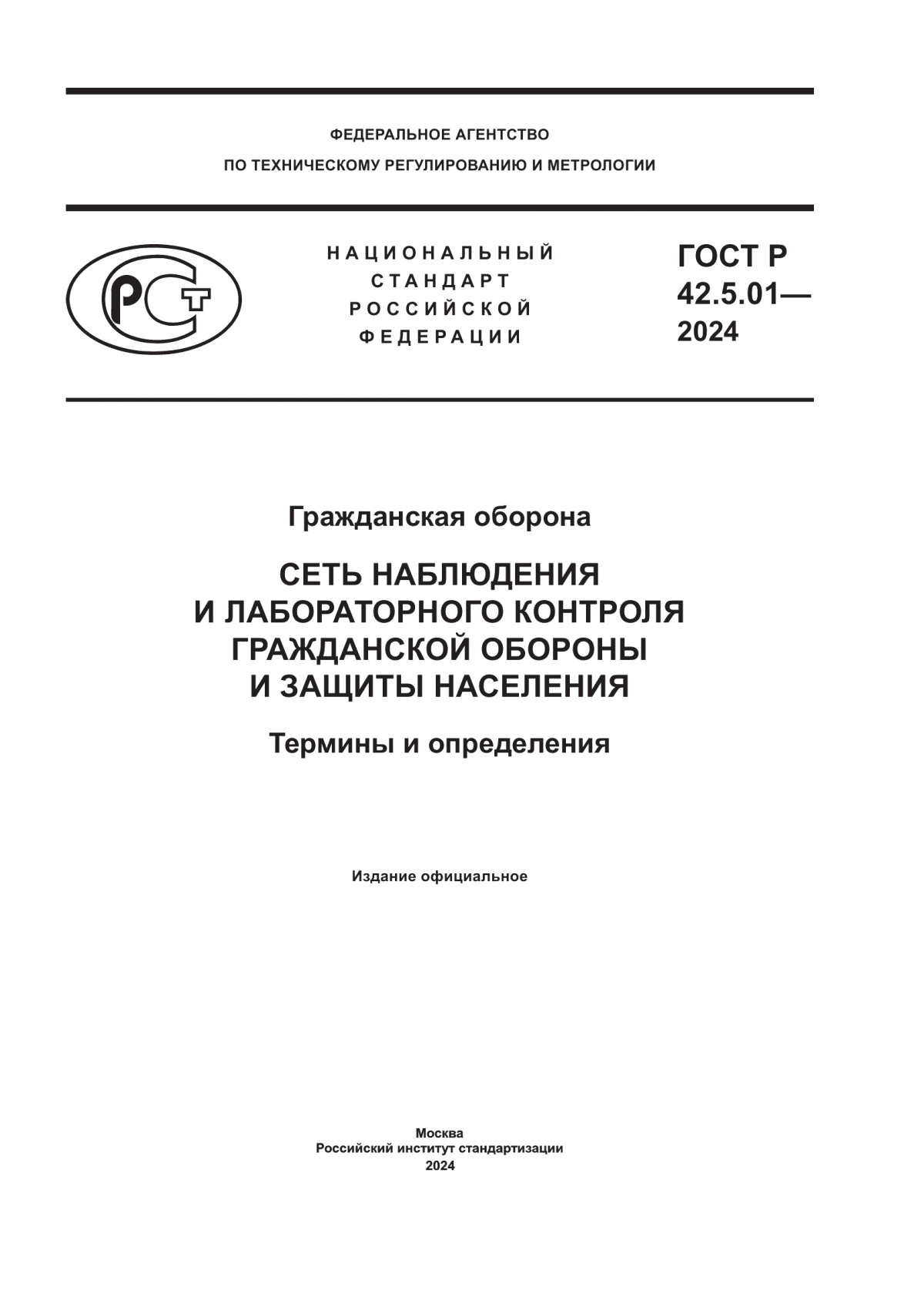 ФЕДЕРАЛЬНОЕ АГЕНТСТВО
ПО ТЕХНИЧЕСКОМУ РЕГУЛИРОВАНИЮ И МЕТРОЛОГИИ

РСТ

НАЦИОНАЛЬНЫЙ
СТАНДАРТ
РОССИЙСКОЙ
ФЕДЕРАЦИИ

ГОСТ Р
42.5.01—
2024

Гражданская оборона

СЕТЬ НАБЛЮДЕНИЯ
И ЛАБОРАТОРНОГО КОНТРОЛЯ
ГРАЖДАНСКОЙ ОБОРОНЫ
И ЗАЩИТЫ НАСЕЛЕНИЯ

Термины и определения

Издание официальное

Москва
Российский институт стандартизации
2024